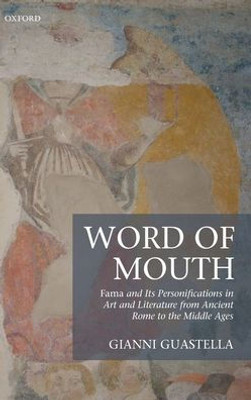 OXFORD

WORD OF MOUTH

Fama and Its Personifications in Art and Literature from Ancient Rome to the Middle Ages

GIANNI GUASTELLA